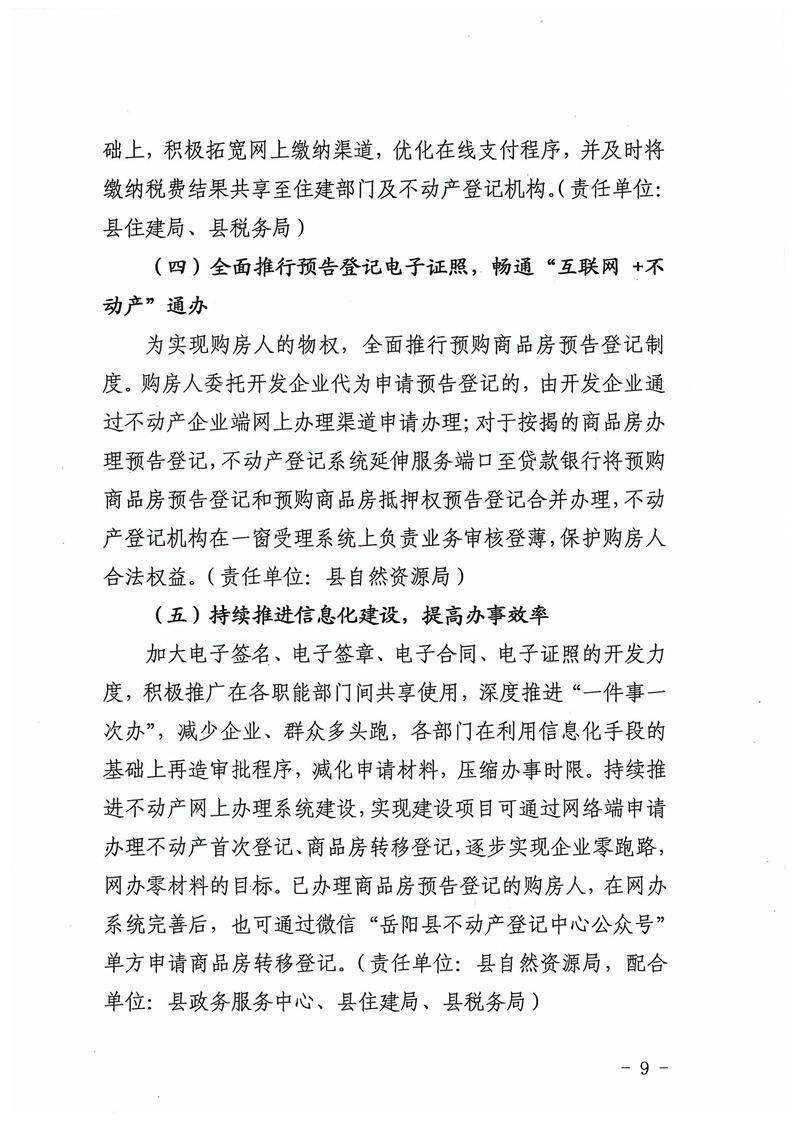 础上，积极拓宽网上缴纳渠道，优化在线支付程序，并及时将缴纳税费结果共享至住建部门及不动产登记机构。（责任单位：县住建局、县税务局）

（四）全面推行预告登记电子证照，畅通“互联网 +不动产”通办

为实现购房人的物权，全面推行预购商品房预告登记制度。购房人委托开发企业代为申请预告登记的，由开发企业通过不动产企业端网上办理渠道申请办理；对于按揭的商品房办理预告登记，不动产登记系统延伸服务端口至贷款银行将预购商品房预告登记和预购商品房抵押权预告登记合并办理，不动产登记机构在一窗受理系统上负责业务审核登薄，保护购房人合法权益。（责任单位：县自然资源局）

（五）持续推进信息化建设，提高办事效率

加大电子签名、电子签章、电子合同、电子证照的开发力度，积极推广在各职能部门间共享使用，深度推进“一件事一次办”，减少企业、群众多头跑，各部门在利用信息化手段的基础上再造审批程序，减化申请材料，压缩办事时限。持续推进不动产网上办理系统建设，实现建设项目可通过网络端申请办理不动产首次登记、商品房转移登记，逐步实现企业零跑路，网办零材料的目标。已办理商品房预告登记的购房人，在网办系统完善后，也可通过微信“岳阳县不动产登记中心公众号”单方申请商品房转移登记。（责任单位：县自然资源局，配合单位：县政务服务中心、县住建局、县税务局）

- 9 -